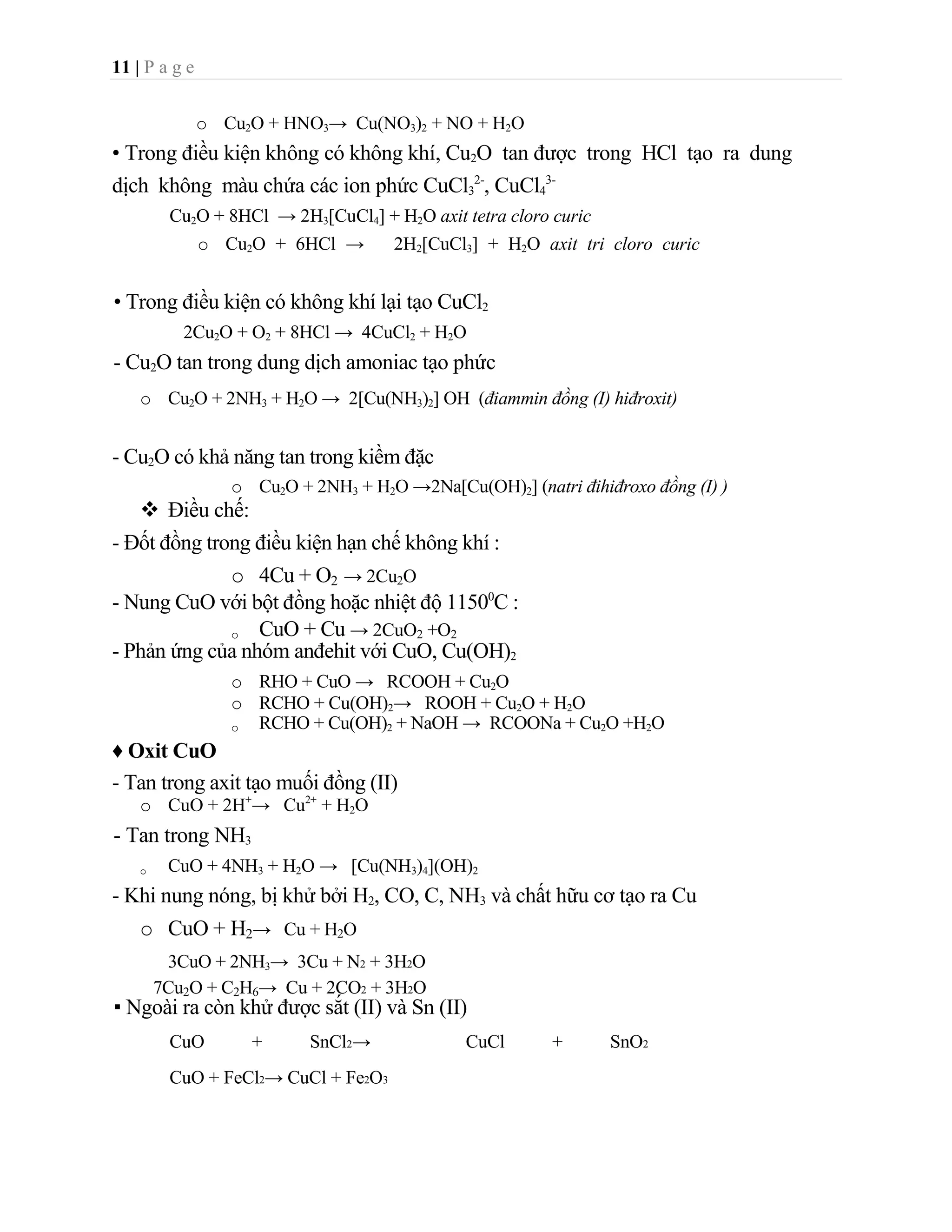 11 | P a g e

o $Cu_2O + HNO_3 \rightarrow Cu(NO_3)_2 + NO + H_2O$

• Trong điều kiện không có không khí, $Cu_2O$ tan được trong HCl tạo ra dung dịch không màu chứa các ion phức $CuCl_3^{2-}$, $CuCl_4^{3-}$

$Cu_2O + 8HCl \rightarrow 2H_3[CuCl_4] + H_2O$ axit tetra cloro curic

o $Cu_2O + 6HCl \rightarrow 2H_2[CuCl_3] + H_2O$ axit tri cloro curic

• Trong điều kiện có không khí lại tạo $CuCl_2$

$2Cu_2O + O_2 + 8HCl \rightarrow 4CuCl_2 + H_2O$

- $Cu_2O$ tan trong dung dịch amoniac tạo phức

o $Cu_2O + 2NH_3 + H_2O \rightarrow 2[Cu(NH_3)_2] OH$ (điammin đồng (I) hiđroxit)

- $Cu_2O$ có khả năng tan trong kiềm đặc

o $Cu_2O + 2NH_3 + H_2O \rightarrow 2Na[Cu(OH)_2]$ (natri đihiđroxo đồng (I) )

❖ Điều chế:

- Đốt đồng trong điều kiện hạn chế không khí :

o $4Cu + O_2 \rightarrow 2Cu_2O$

- Nung CuO với bột đồng hoặc nhiệt độ $1150^0C$ :

o $CuO + Cu \rightarrow 2CuO_2 + O_2$

- Phản ứng của nhóm anđehit với CuO, $Cu(OH)_2$

o $RHO + CuO \rightarrow RCOOH + Cu_2O$
o $RCHO + Cu(OH)_2 \rightarrow ROOH + Cu_2O + H_2O$
o $RCHO + Cu(OH)_2 + NaOH \rightarrow RCOONa + Cu_2O + H_2O$

♦ Oxit CuO

- Tan trong axit tạo muối đồng (II)

o $CuO + 2H^+ \rightarrow Cu^{2+} + H_2O$

- Tan trong $NH_3$

o $CuO + 4NH_3 + H_2O \rightarrow [Cu(NH_3)_4](OH)_2$

- Khi nung nóng, bị khử bởi $H_2$, CO, C, $NH_3$ và chất hữu cơ tạo ra Cu

o $CuO + H_2 \rightarrow Cu + H_2O$

$3CuO + 2NH_3 \rightarrow 3Cu + N_2 + 3H_2O$

$7Cu_2O + C_2H_6 \rightarrow Cu + 2CO_2 + 3H_2O$

▪ Ngoài ra còn khử được sắt (II) và Sn (II)

$CuO + SnCl_2 \rightarrow CuCl + SnO_2$

$CuO + FeCl_2 \rightarrow CuCl + Fe_2O_3$